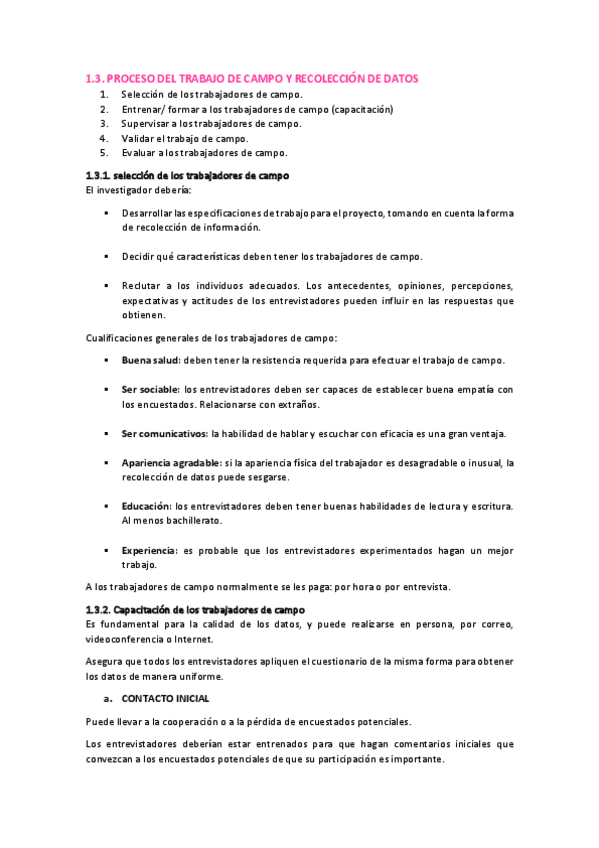 1.3. PROCESO DEL TRABAJO DE CAMPO Y RECOLECCIÓN DE DATOS
1. Selección de los trabajadores de campo.
2. Entrenar/ formar a los trabajadores de campo (capacitación)
3. Supervisar a los trabajadores de campo.
4. Validar el trabajo de campo.
5. Evaluar a los trabajadores de campo.

1.3.1. selección de los trabajadores de campo
El investigador debería:

▪ Desarrollar las especificaciones de trabajo para el proyecto, tomando en cuenta la forma de recolección de información.

▪ Decidir qué características deben tener los trabajadores de campo.

▪ Reclutar a los individuos adecuados. Los antecedentes, opiniones, percepciones, expectativas y actitudes de los entrevistadores pueden influir en las respuestas que obtienen.

Cualificaciones generales de los trabajadores de campo:

▪ Buena salud: deben tener la resistencia requerida para efectuar el trabajo de campo.

▪ Ser sociable: los entrevistadores deben ser capaces de establecer buena empatía con los encuestados. Relacionarse con extraños.

▪ Ser comunicativos: la habilidad de hablar y escuchar con eficacia es una gran ventaja.

▪ Apariencia agradable: si la apariencia física del trabajador es desagradable o inusual, la recolección de datos puede sesgarse.

▪ Educación: los entrevistadores deben tener buenas habilidades de lectura y escritura. Al menos bachillerato.

▪ Experiencia: es probable que los entrevistadores experimentados hagan un mejor trabajo.

A los trabajadores de campo normalmente se les paga: por hora o por entrevista.

1.3.2. Capacitación de los trabajadores de campo
Es fundamental para la calidad de los datos, y puede realizarse en persona, por correo, videoconferencia o Internet.

Asegura que todos los entrevistadores apliquen el cuestionario de la misma forma para obtener los datos de manera uniforme.

a. CONTACTO INICIAL

Puede llevar a la cooperación o a la pérdida de encuestados potenciales.

Los entrevistadores deberían estar entrenados para que hagan comentarios iniciales que convezcan a los encuestados potenciales de que su participación es importante.